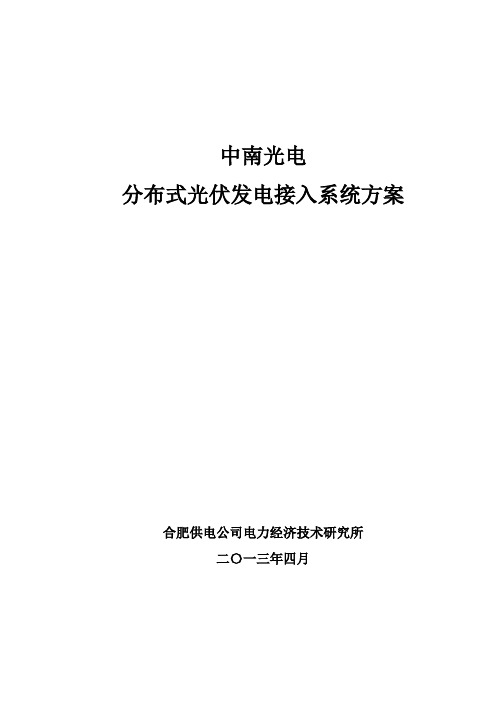 中南光电
分布式光伏发电接入系统方案

合肥供电公司电力经济技术研究所
二〇一三年四月